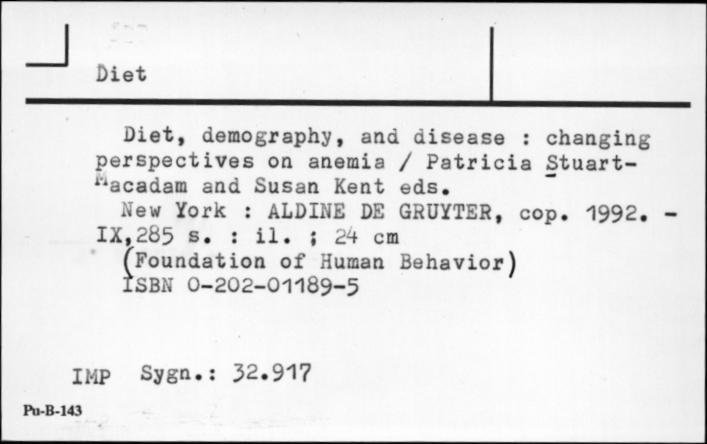 Diet

Diet, demography, and disease : changing perspectives on anemia / Patricia Stuart-Macadam and Susan Kent eds.

New York : ALDINE DE GRUYTER, cop. 1992. - IX,285 s. : il. ; 24 cm

(Foundation of Human Behavior)

ISBN 0-202-01189-5

IMP Sygn.: 32.917

Pu-B-143